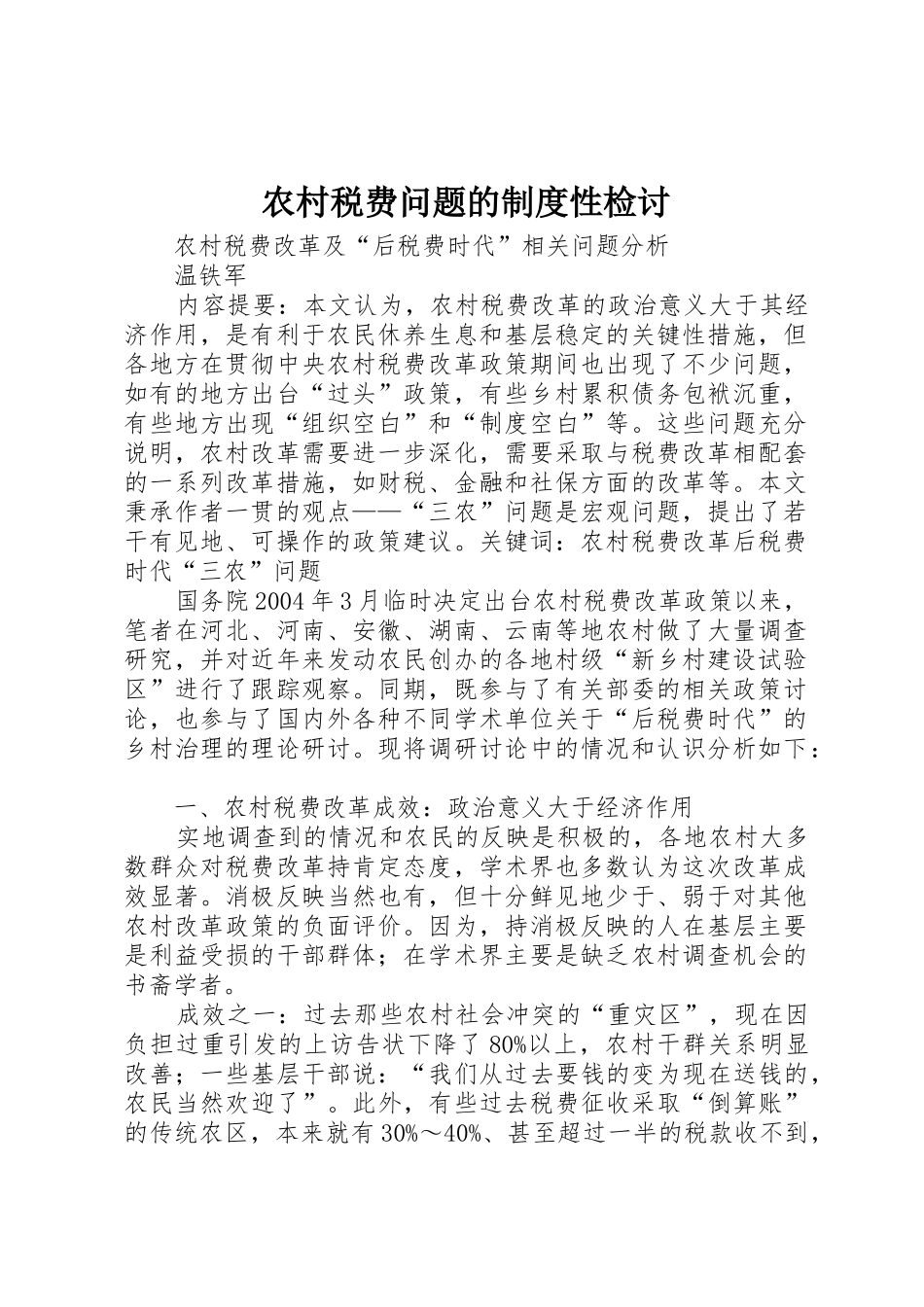 农村税费问题的制度性检讨

农村税费改革及“后税费时代”相关问题分析

温铁军

内容提要：本文认为，农村税费改革的政治意义大于其经济作用，是有利于农民休养生息和基层稳定的关键性措施，但各地方在贯彻中央农村税费改革政策期间也出现了不少问题，如有的地方出台“过头”政策，有些乡村累积债务包袱沉重，有些地方出现“组织空白”和“制度空白”等。这些问题充分说明，农村改革需要进一步深化，需要采取与税费改革相配套的一系列改革措施，如财税、金融和社保方面的改革等。本文秉承作者一贯的观点——“三农”问题是宏观问题，提出了若干有见地、可操作的政策建议。关键词：农村税费改革后税费时代“三农”问题

国务院2004年3月临时决定出台农村税费改革政策以来，笔者在河北、河南、安徽、湖南、云南等地农村做了大量调查研究，并对近年来发动农民创办的各地村级“新乡村建设试验区”进行了跟踪观察。同期，既参与了有关部委的相关政策讨论，也参与了国内外各种不同学术单位关于“后税费时代”的乡村治理的理论研讨。现将调研讨论中的情况和认识分析如下：

一、农村税费改革成效：政治意义大于经济作用

实地调查到的情况和农民的反映是积极的，各地农村大多数群众对税费改革持肯定态度，学术界也多数认为这次改革成效显著。消极反映当然也有，但十分鲜见地少于、弱于对其他农村改革政策的负面评价。因为，持消极反映的人在基层主要是利益受损的干部群体；在学术界主要是缺乏农村调查机会的书斋学者。

成效之一：过去那些农村社会冲突的“重灾区”，现在因负担过重引发的上访告状下降了80%以上，农村干群关系明显改善；一些基层干部说：“我们从过去要钱的变为现在送钱的，农民当然欢迎了”。此外，有些过去税费征收采取“倒算账”的传统农区，本来就有30%～40%、甚至超过一半的税款收不到，